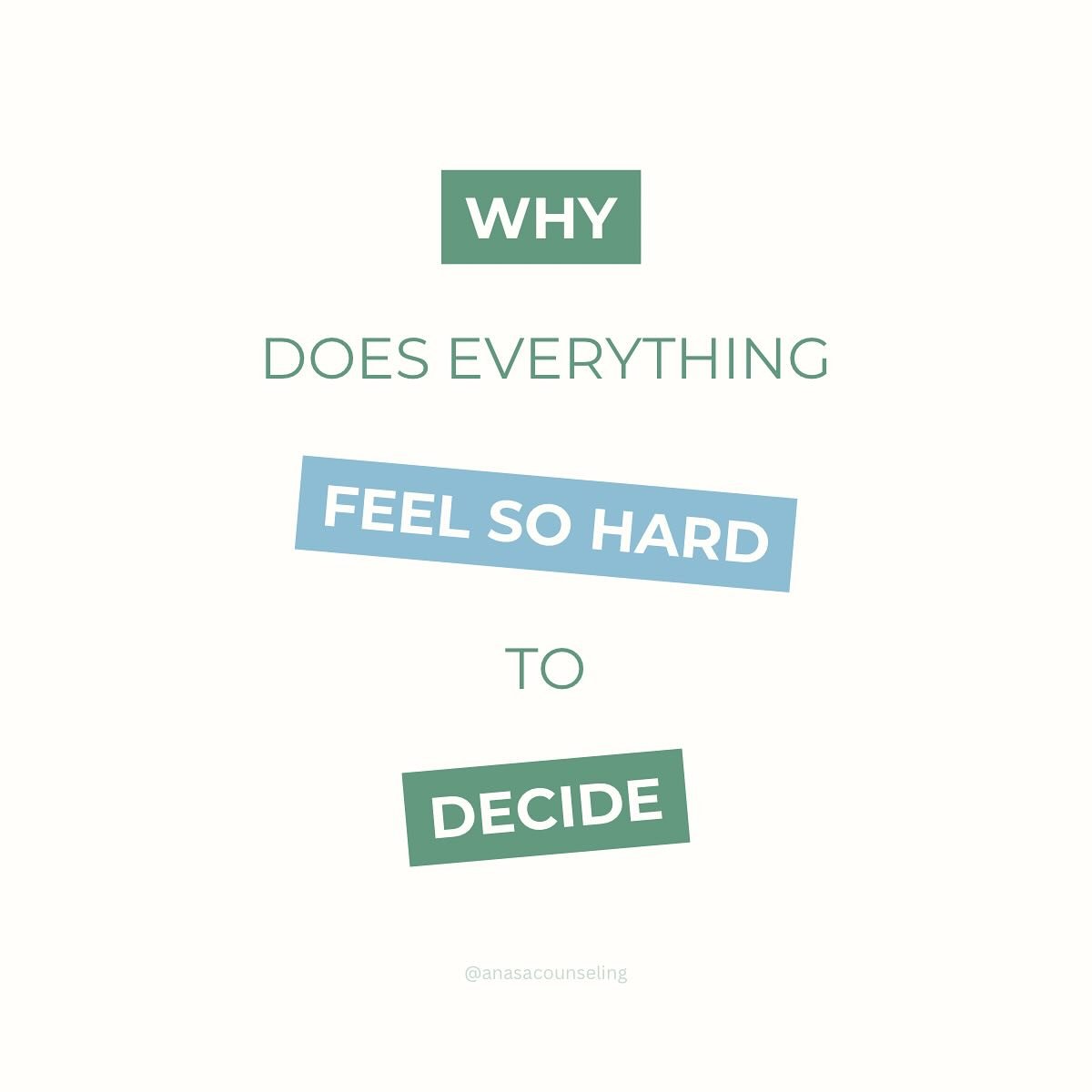 WHY

DOES EVERYTHING

FEEL SO HARD

TO

DECIDE

@anasacounseling